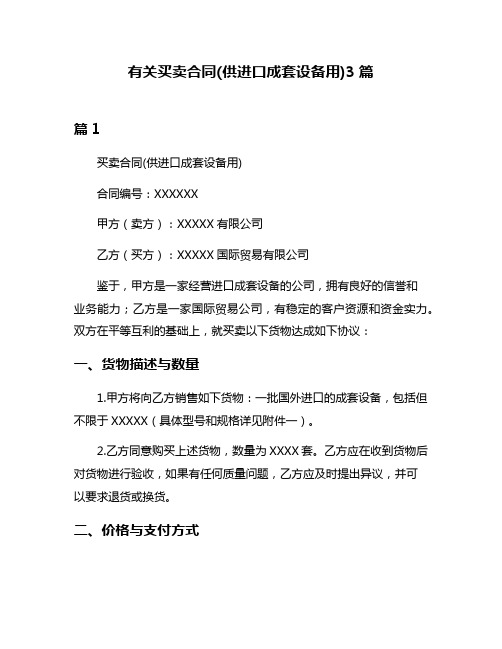 有关买卖合同(供进口成套设备用)3 篇

篇 1

买卖合同(供进口成套设备用)

合同编号：XXXXXX

甲方（卖方）：XXXXX 有限公司

乙方（买方）：XXXXX 国际贸易有限公司

鉴于，甲方是一家经营进口成套设备的公司，拥有良好的信誉和业务能力；乙方是一家国际贸易公司，有稳定的客户资源和资金实力。双方在平等互利的基础上，就买卖以下货物达成如下协议：

一、货物描述与数量

1.甲方将向乙方销售如下货物：一批国外进口的成套设备，包括但不限于 XXXXX（具体型号和规格详见附件一）。

2.乙方同意购买上述货物，数量为 XXXX 套。乙方应在收到货物后对货物进行验收，如果有任何质量问题，乙方应及时提出异议，并可以要求退货或换货。

二、价格与支付方式